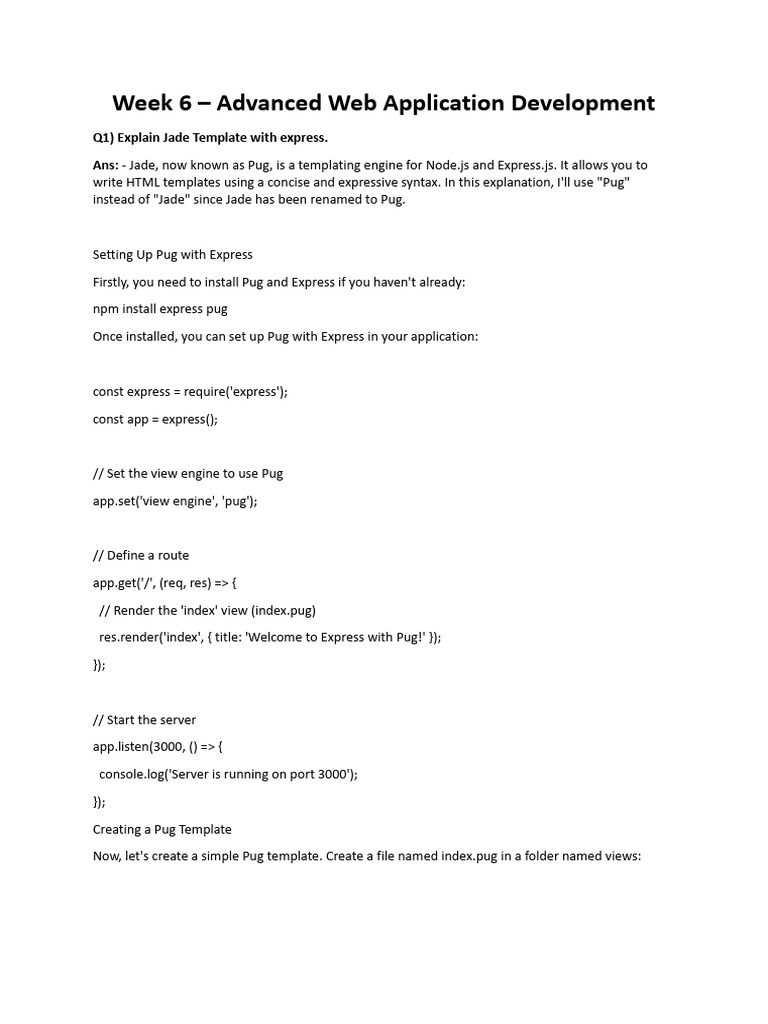 Week 6 – Advanced Web Application Development

Q1) Explain Jade Template with express.

Ans: - Jade, now known as Pug, is a templating engine for Node.js and Express.js. It allows you to write HTML templates using a concise and expressive syntax. In this explanation, I'll use "Pug" instead of "Jade" since Jade has been renamed to Pug.

Setting Up Pug with Express

Firstly, you need to install Pug and Express if you haven't already:

npm install express pug

Once installed, you can set up Pug with Express in your application:

const express = require('express');

const app = express();

// Set the view engine to use Pug

app.set('view engine', 'pug');

// Define a route

app.get('/', (req, res) => {

// Render the 'index' view (index.pug)

res.render('index', { title: 'Welcome to Express with Pug!' });

});

// Start the server

app.listen(3000, () => {

console.log('Server is running on port 3000');

});

Creating a Pug Template

Now, let's create a simple Pug template. Create a file named index.pug in a folder named views: